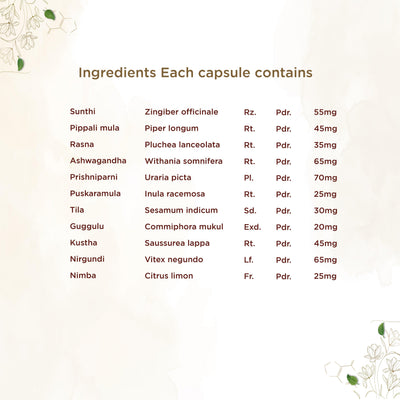 Ingredients Each capsule contains

| Sunthi | Zingiber officinale | Rz. | Pdr. | 55mg |
|---|---|---|---|---|
| Pippali mula | Piper longum | Rt. | Pdr. | 45mg |
| Rasna | Pluchea lanceolata | Rt. | Pdr. | 35mg |
| Ashwagandha | Withania somnifera | Rt. | Pdr. | 65mg |
| Prishniparni | Uraria picta | Pl. | Pdr. | 70mg |
| Puskaramula | Inula racemosa | Rt. | Pdr. | 25mg |
| Tila | Sesamum indicum | Sd. | Pdr. | 30mg |
| Guggulu | Commiphora mukul | Exd. | Pdr. | 20mg |
| Kustha | Saussurea lappa | Rt. | Pdr. | 45mg |
| Nirgundi | Vitex negundo | Lf. | Pdr. | 65mg |
| Nimba | Citrus limon | Fr. | Pdr. | 25mg |